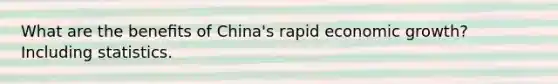 What are the benefits of China's rapid economic growth? Including statistics.